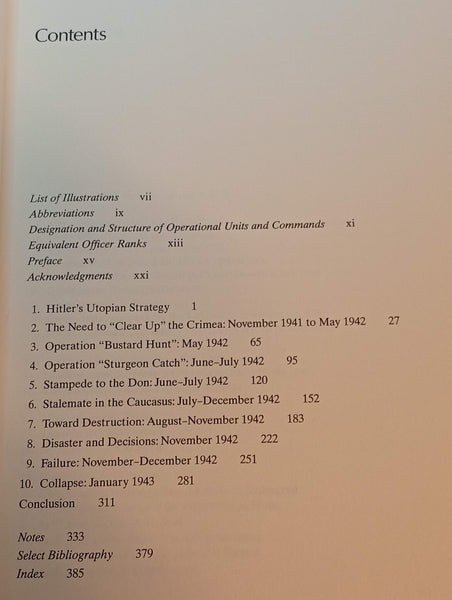 Contents

List of Illustrations vii
Abbreviations ix
Designation and Structure of Operational Units and Commands xi
Equivalent Officer Ranks xiii
Preface xv
Acknowledgments xxi

1. Hitler's Utopian Strategy 1
2. The Need to "Clear Up" the Crimea: November 1941 to May 1942 27
3. Operation "Bustard Hunt": May 1942 65
4. Operation "Sturgeon Catch": June–July 1942 95
5. Stampede to the Don: June–July 1942 120
6. Stalemate in the Caucasus: July–December 1942 152
7. Toward Destruction: August–November 1942 183
8. Disaster and Decisions: November 1942 222
9. Failure: November–December 1942 251
10. Collapse: January 1943 281
Conclusion 311

Notes 333
Select Bibliography 379
Index 385